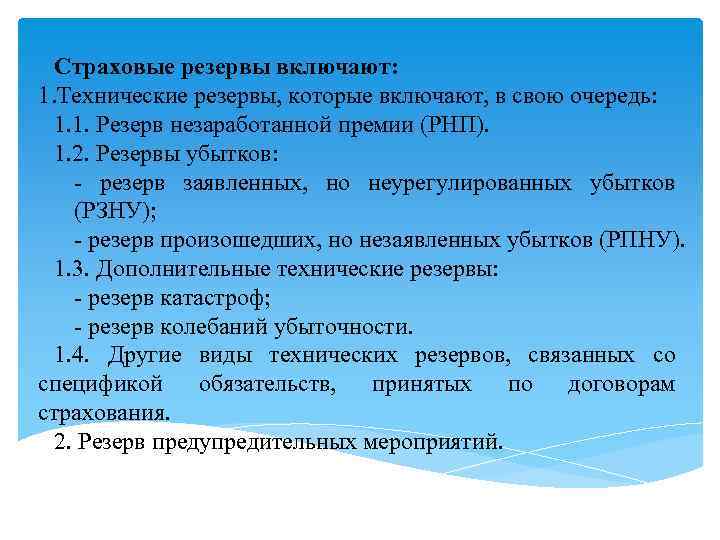 Страховые резервы включают:

1.Технические резервы, которые включают, в свою очередь:

1.1. Резерв незаработанной премии (РНП).

1.2. Резервы убытков:

- резерв заявленных, но неурегулированных убытков (РЗНУ);

- резерв произошедших, но незаявленных убытков (РПНУ).

1.3. Дополнительные технические резервы:

- резерв катастроф;

- резерв колебаний убыточности.

1.4. Другие виды технических резервов, связанных со спецификой обязательств, принятых по договорам страхования.

2. Резерв предупредительных мероприятий.